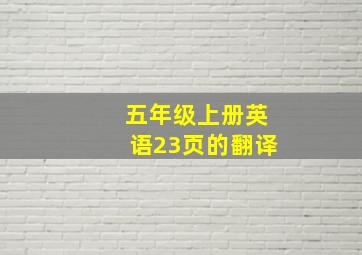 五年级上册英语23页的翻译